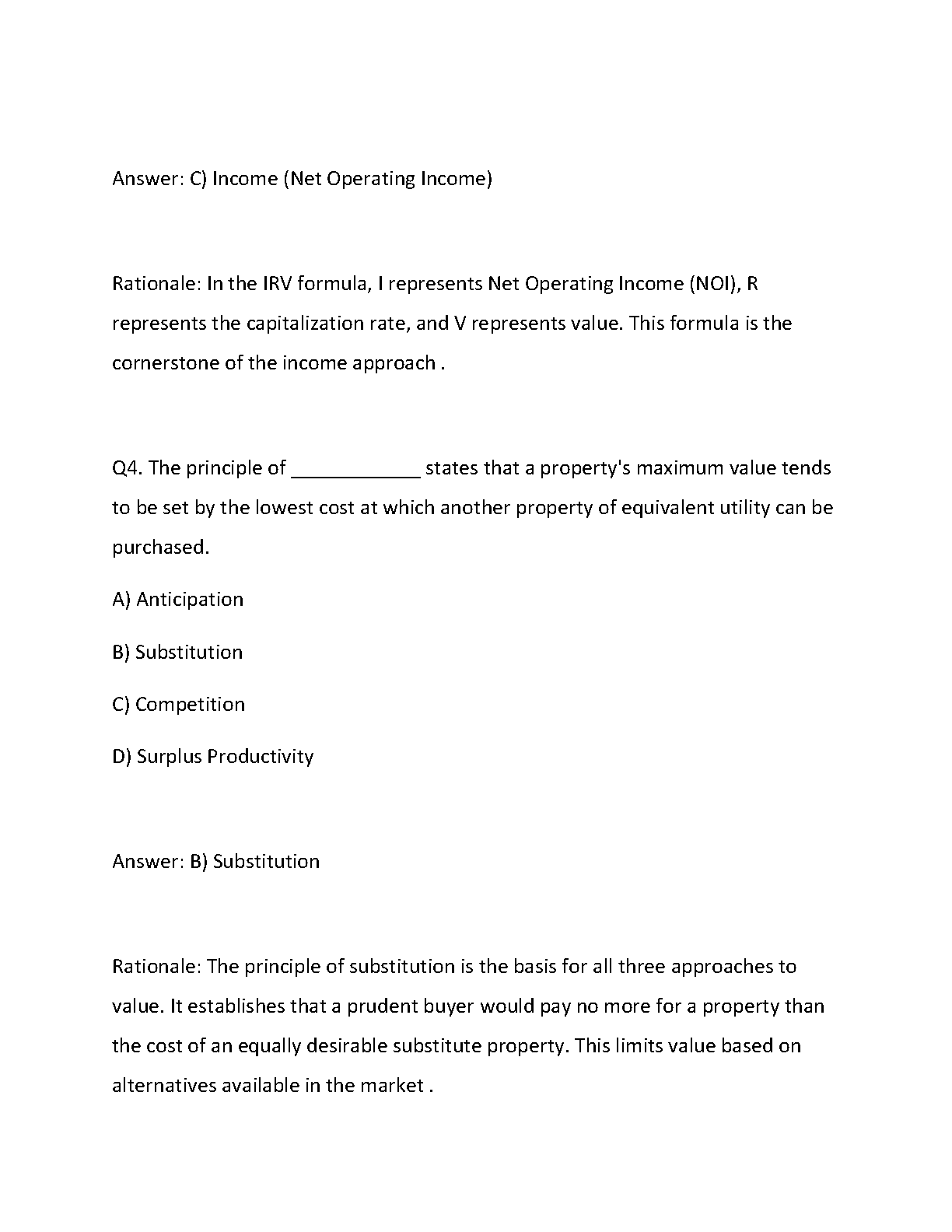 Answer: C) Income (Net Operating Income)

Rationale: In the IRV formula, I represents Net Operating Income (NOI), R represents the capitalization rate, and V represents value. This formula is the cornerstone of the income approach .

Q4. The principle of ____________ states that a property's maximum value tends to be set by the lowest cost at which another property of equivalent utility can be purchased.

A) Anticipation

B) Substitution

C) Competition

D) Surplus Productivity

Answer: B) Substitution

Rationale: The principle of substitution is the basis for all three approaches to value. It establishes that a prudent buyer would pay no more for a property than the cost of an equally desirable substitute property. This limits value based on alternatives available in the market .